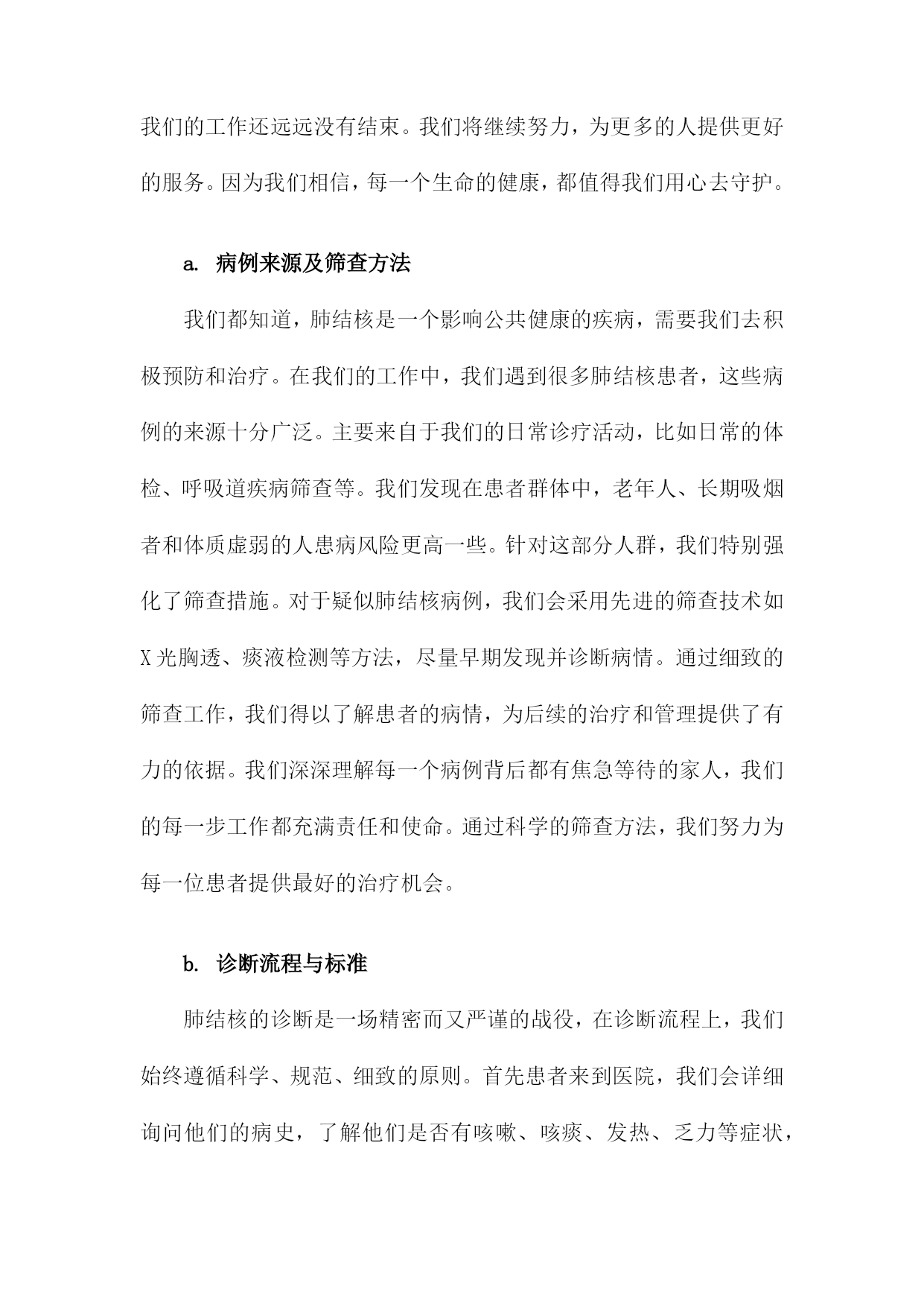 我们的工作还远远没有结束。我们将继续努力，为更多的人提供更好的服务。因为我们相信，每一个生命的健康，都值得我们用心去守护。

a. 病例来源及筛查方法

我们都知道，肺结核是一个影响公共健康的疾病，需要我们去积极预防和治疗。在我们的工作中，我们遇到很多肺结核患者，这些病例的来源十分广泛。主要来自于我们的日常诊疗活动，比如日常的体检、呼吸道疾病筛查等。我们发现在患者群体中，老年人、长期吸烟者和体质虚弱的人患病风险更高一些。针对这部分人群，我们特别强化了筛查措施。对于疑似肺结核病例，我们会采用先进的筛查技术如X光胸透、痰液检测等方法，尽量早期发现并诊断病情。通过细致的筛查工作，我们得以了解患者的病情，为后续的治疗和管理提供了有力的依据。我们深深理解每一个病例背后都有焦急等待的家人，我们的每一步工作都充满责任和使命。通过科学的筛查方法，我们努力为每一位患者提供最好的治疗机会。

b. 诊断流程与标准

肺结核的诊断是一场精密而又严谨的战役，在诊断流程上，我们始终遵循科学、规范、细致的原则。首先患者来到医院，我们会详细询问他们的病史，了解他们是否有咳嗽、咳痰、发热、乏力等症状，